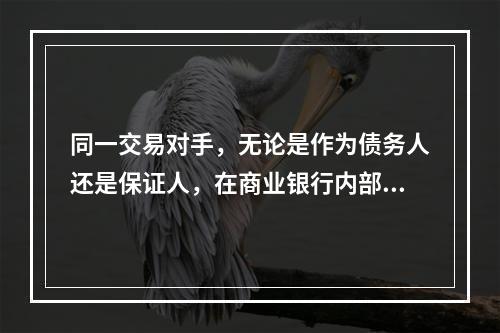 同一交易对手，无论是作为债务人还是保证人，在商业银行内部...